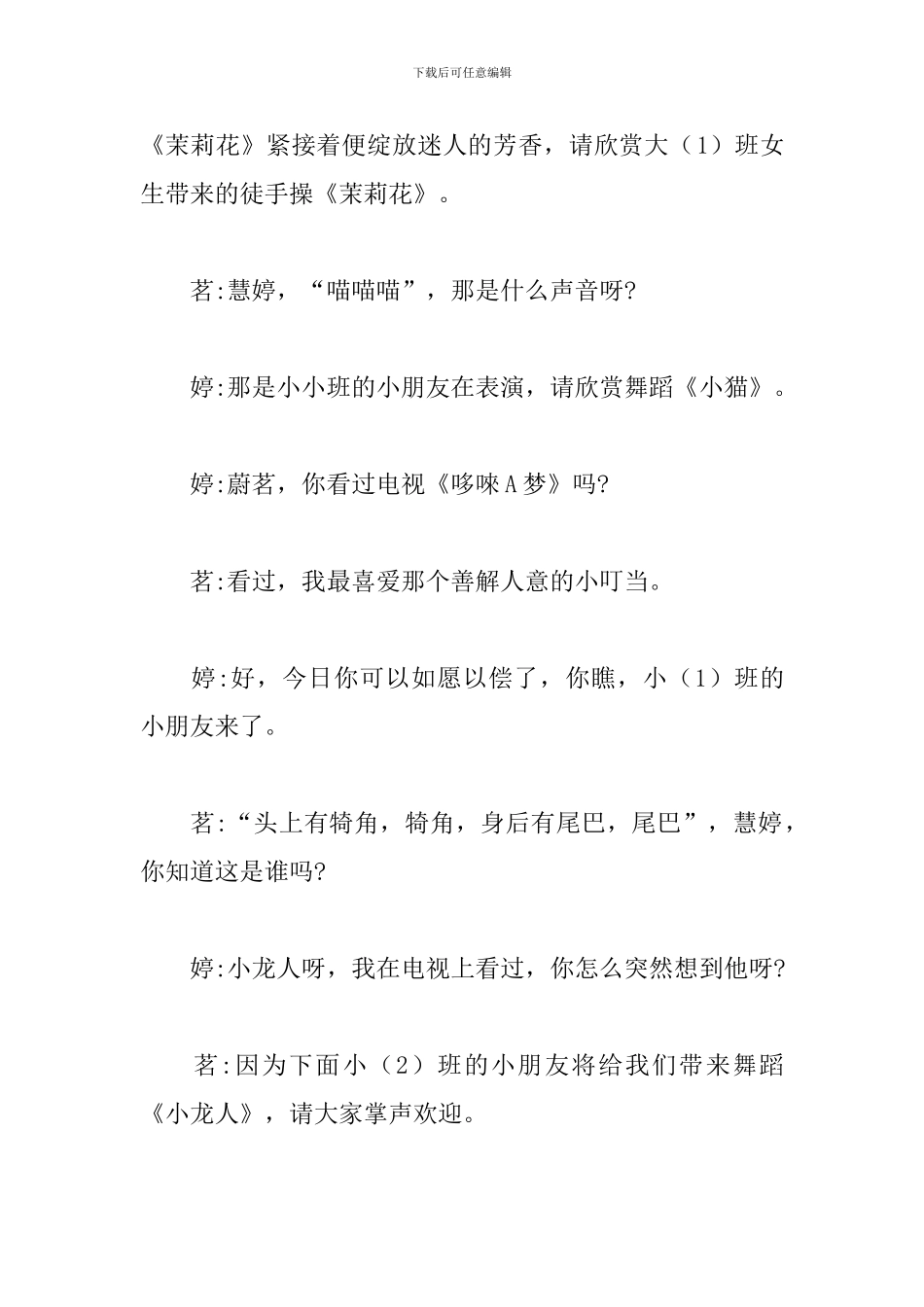 下载后可任意编辑

《茉莉花》紧接着便绽放迷人的芳香，请欣赏大（1）班女生带来的徒手操《茉莉花》。

茗:慧婷，“喵喵喵”，那是什么声音呀?

婷:那是小小班的小朋友在表演，请欣赏舞蹈《小猫》。

婷:蔚茗，你看过电视《哆唻A梦》吗?

茗:看过，我最喜爱那个善解人意的小叮当。

婷:好，今日你可以如愿以偿了，你瞧，小（1）班的小朋友来了。

茗:“头上有犄角，犄角，身后有尾巴，尾巴”，慧婷，你知道这是谁吗?

婷:小龙人呀，我在电视上看过，你怎么突然想到他呀?

茗:因为下面小（2）班的小朋友将给我们带来舞蹈《小龙人》，请大家掌声欢迎。